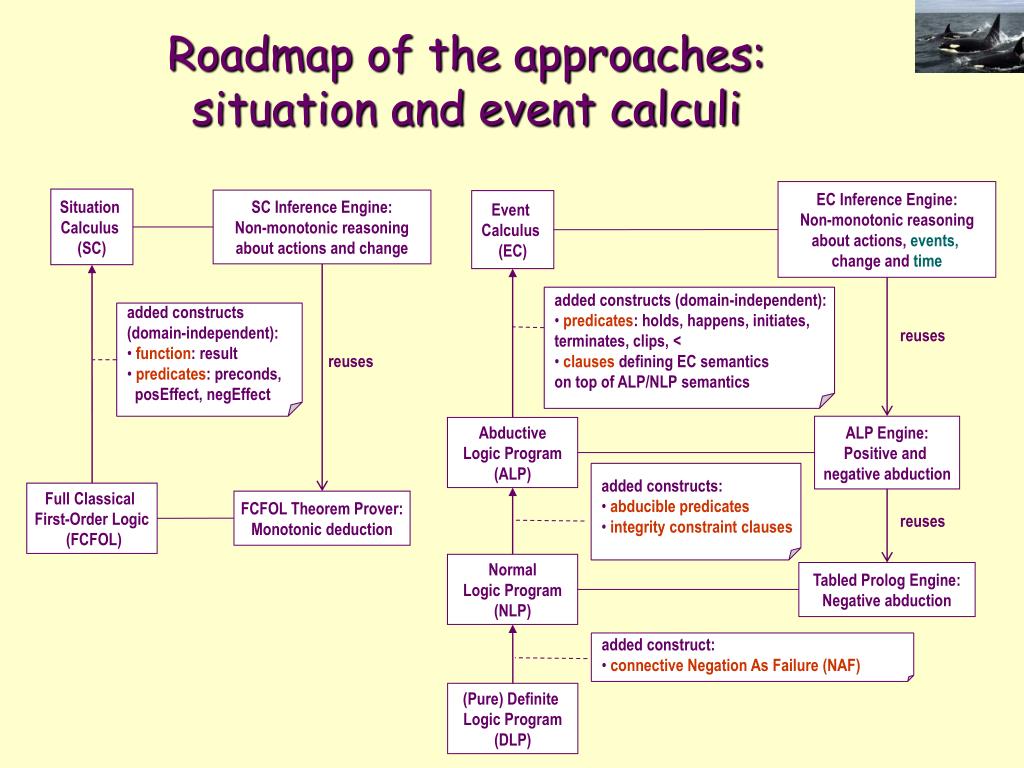 Roadmap of the approaches: situation and event calculi

Situation Calculus (SC)

SC Inference Engine: Non-monotonic reasoning about actions and change

added constructs (domain-independent):
• function: result
• predicates: preconds, posEffect, negEffect

reuses

Full Classical First-Order Logic (FCFOL)

FCFOL Theorem Prover: Monotonic deduction

Event Calculus (EC)

EC Inference Engine: Non-monotonic reasoning about actions, events, change and time

added constructs (domain-independent):
• predicates: holds, happens, initiates, terminates, clips, <
• clauses defining EC semantics on top of ALP/NLP semantics

reuses

Abductive Logic Program (ALP)

ALP Engine: Positive and negative abduction

added constructs:
• abducible predicates
• integrity constraint clauses

reuses

Normal Logic Program (NLP)

Tabled Prolog Engine: Negative abduction

added construct:
• connective Negation As Failure (NAF)

(Pure) Definite Logic Program (DLP)